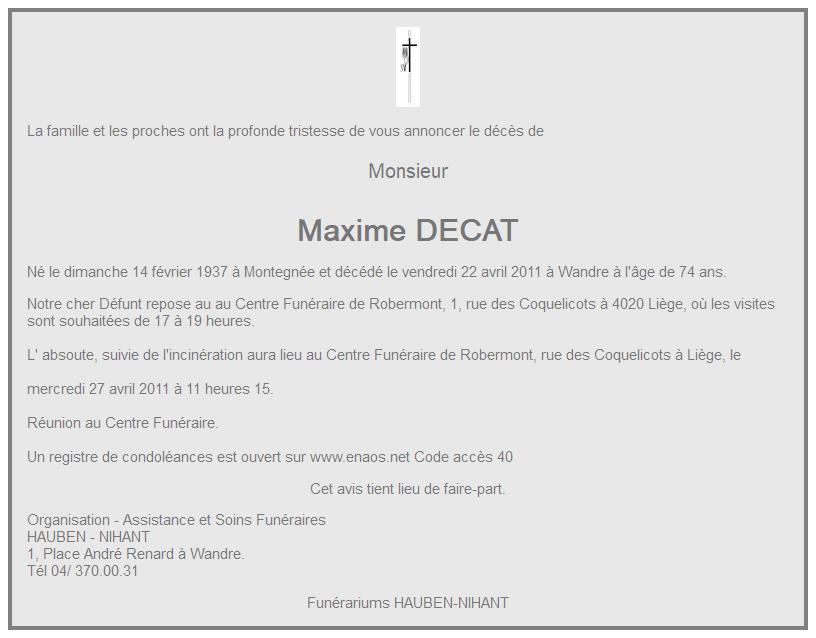 La famille et les proches ont la profonde tristesse de vous annoncer le décès de

Monsieur

Maxime DECAT

Né le dimanche 14 février 1937 à Montegnée et décédé le vendredi 22 avril 2011 à Wandre à l'âge de 74 ans.

Notre cher Défunt repose au au Centre Funéraire de Robermont, 1, rue des Coquelicots à 4020 Liège, où les visites sont souhaitées de 17 à 19 heures.

L' absoute, suivie de l'incinération aura lieu au Centre Funéraire de Robermont, rue des Coquelicots à Liège, le

mercredi 27 avril 2011 à 11 heures 15.

Réunion au Centre Funéraire.

Un registre de condoléances est ouvert sur www.enaos.net Code accès 40

Cet avis tient lieu de faire-part.

Organisation - Assistance et Soins Funéraires
HAUBEN - NIHANT
1, Place André Renard à Wandre.
Tél 04/ 370.00.31

Funérariums HAUBEN-NIHANT